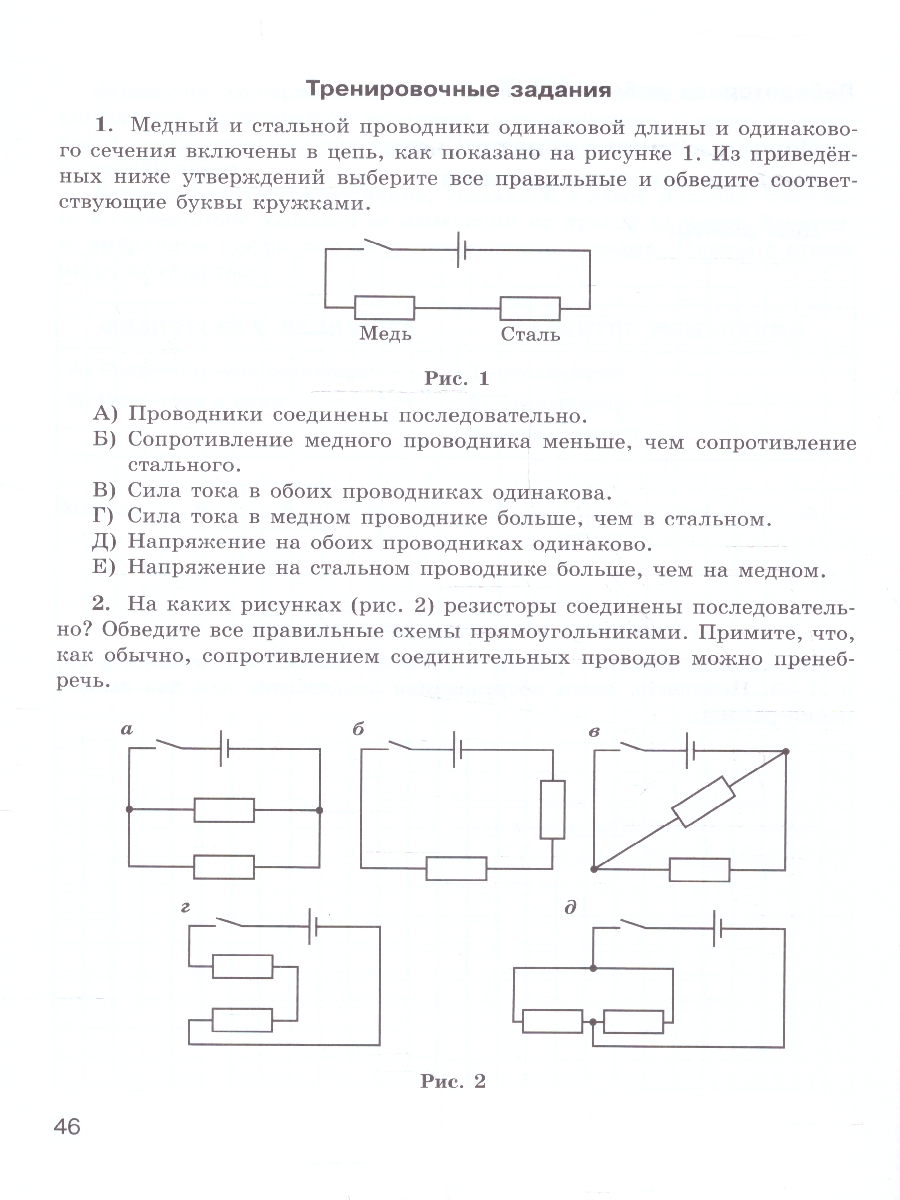 Тренировочные задания

1. Медный и стальной проводники одинаковой длины и одинакового сечения включены в цепь, как показано на рисунке 1. Из приведённых ниже утверждений выберите все правильные и обведите соответствующие буквы кружками.

Медь Сталь

Рис. 1

А) Проводники соединены последовательно.
Б) Сопротивление медного проводника меньше, чем сопротивление стального.
В) Сила тока в обоих проводниках одинакова.
Г) Сила тока в медном проводнике больше, чем в стальном.
Д) Напряжение на обоих проводниках одинаково.
Е) Напряжение на стальном проводнике больше, чем на медном.

2. На каких рисунках (рис. 2) резисторы соединены последовательно? Обведите все правильные схемы прямоугольниками. Примите, что, как обычно, сопротивлением соединительных проводов можно пренебречь.

а б в

г д

Рис. 2

46